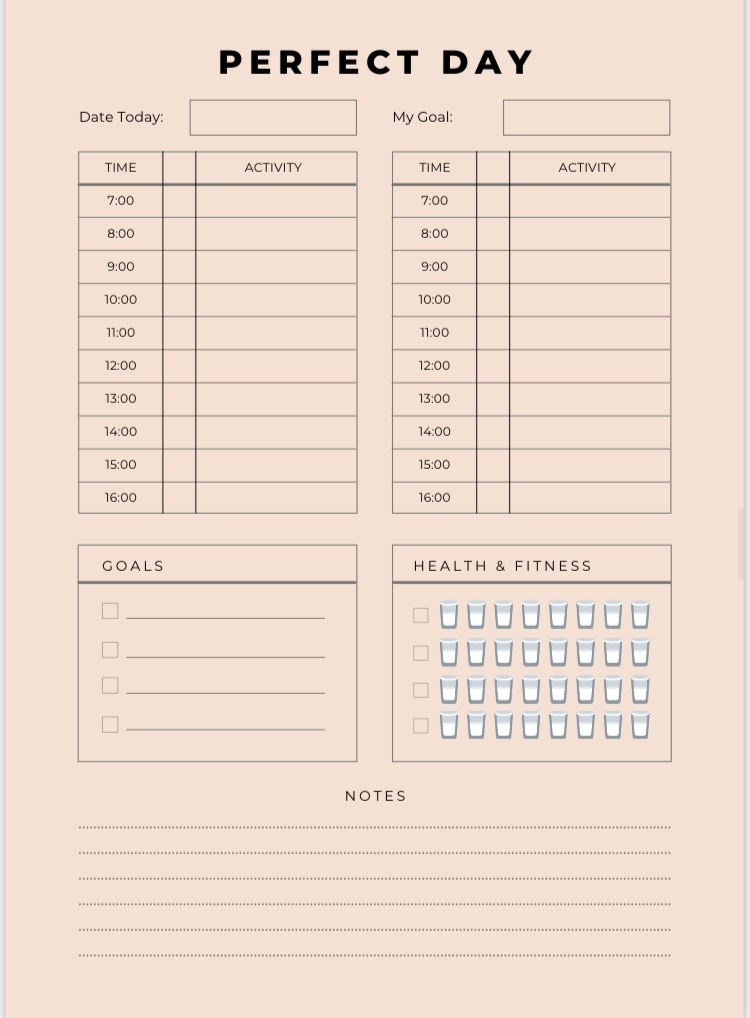 PERFECT DAY

Date Today:

My Goal:

| TIME | | ACTIVITY |
|---|---|---|
| 7:00 | | |
| 8:00 | | |
| 9:00 | | |
| 10:00 | | |
| 11:00 | | |
| 12:00 | | |
| 13:00 | | |
| 14:00 | | |
| 15:00 | | |
| 16:00 | | |

| TIME | | ACTIVITY |
|---|---|---|
| 7:00 | | |
| 8:00 | | |
| 9:00 | | |
| 10:00 | | |
| 11:00 | | |
| 12:00 | | |
| 13:00 | | |
| 14:00 | | |
| 15:00 | | |
| 16:00 | | |

GOALS

HEALTH & FITNESS

NOTES